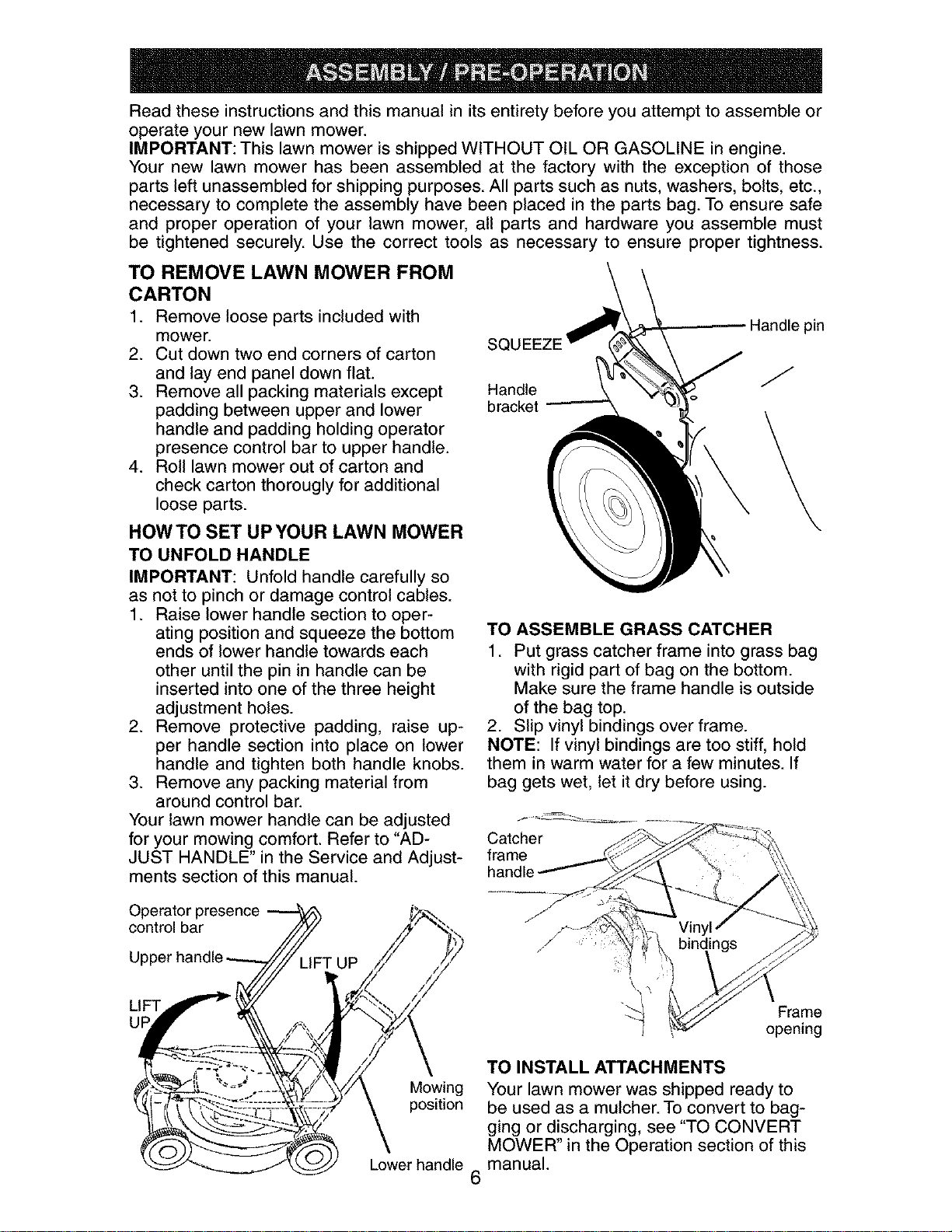 ASSEMBLY / PRE-OPERATION

Read these instructions and this manual in its entirety before you attempt to assemble or operate your new lawn mower.

IMPORTANT: This lawn mower is shipped WITHOUT OIL OR GASOLINE in engine.

Your new lawn mower has been assembled at the factory with the exception of those parts left unassembled for shipping purposes. All parts such as nuts, washers, bolts, etc., necessary to complete the assembly have been placed in the parts bag. To ensure safe and proper operation of your lawn mower, all parts and hardware you assemble must be tightened securely. Use the correct tools as necessary to ensure proper tightness.

TO REMOVE LAWN MOWER FROM CARTON

1. Remove loose parts included with mower.
2. Cut down two end corners of carton and lay end panel down flat.
3. Remove all packing materials except padding between upper and lower handle and padding holding operator presence control bar to upper handle.
4. Roll lawn mower out of carton and check carton thorougly for additional loose parts.

HOW TO SET UP YOUR LAWN MOWER

TO UNFOLD HANDLE

IMPORTANT: Unfold handle carefully so as not to pinch or damage control cables.

1. Raise lower handle section to operating position and squeeze the bottom ends of lower handle towards each other until the pin in handle can be inserted into one of the three height adjustment holes.
2. Remove protective padding, raise upper handle section into place on lower handle and tighten both handle knobs.
3. Remove any packing material from around control bar.

Your lawn mower handle can be adjusted for your mowing comfort. Refer to "ADJUST HANDLE" in the Service and Adjustments section of this manual.

Operator presence control bar
Upper handle
LIFT UP
LIFT UP
Mowing position
Lower handle

SQUEEZE
Handle pin
Handle bracket

TO ASSEMBLE GRASS CATCHER

1. Put grass catcher frame into grass bag with rigid part of bag on the bottom. Make sure the frame handle is outside of the bag top.
2. Slip vinyl bindings over frame.

NOTE: If vinyl bindings are too stiff, hold them in warm water for a few minutes. If bag gets wet, let it dry before using.

Catcher frame handle
Vinyl bindings
Frame opening

TO INSTALL ATTACHMENTS

Your lawn mower was shipped ready to be used as a mulcher. To convert to bagging or discharging, see "TO CONVERT MOWER" in the Operation section of this manual.

6